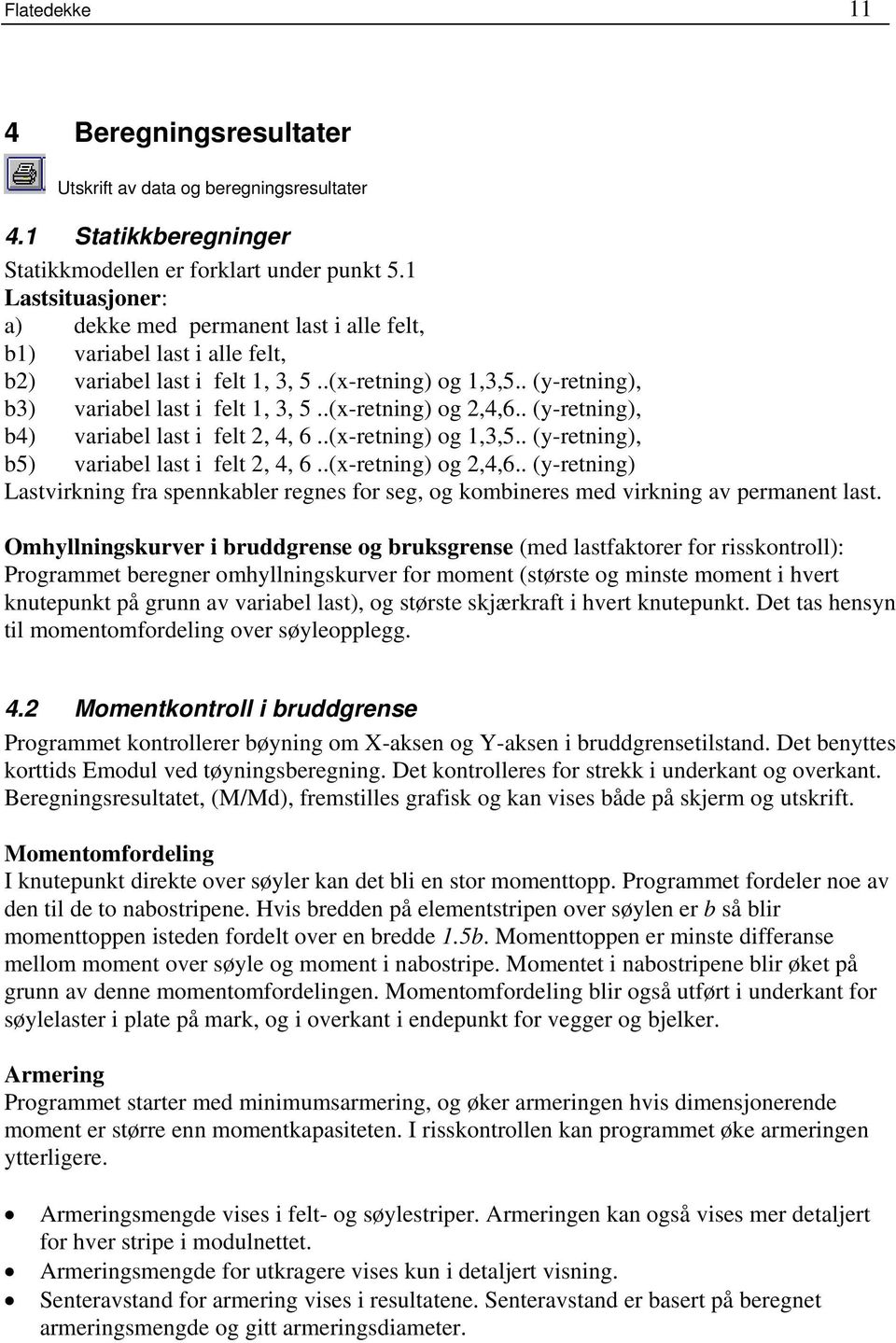 Flatedekke 11

4 Beregningsresultater

Utskrift av data og beregningsresultater

4.1 Statikkberegninger

Statikkmodellen er forklart under punkt 5.1
Lastsituasjoner:
a) dekke med permanent last i alle felt,
b1) variabel last i alle felt,
b2) variabel last i felt 1, 3, 5 ..(x-retning) og 1,3,5.. (y-retning),
b3) variabel last i felt 1, 3, 5 ..(x-retning) og 2,4,6.. (y-retning),
b4) variabel last i felt 2, 4, 6 ..(x-retning) og 1,3,5.. (y-retning),
b5) variabel last i felt 2, 4, 6 ..(x-retning) og 2,4,6.. (y-retning)
Lastvirkning fra spennkabler regnes for seg, og kombineres med virkning av permanent last.

Omhyllningskurver i bruddgrense og bruksgrense (med lastfaktorer for risskontroll): Programmet beregner omhyllningskurver for moment (største og minste moment i hvert knutepunkt på grunn av variabel last), og største skjærkraft i hvert knutepunkt. Det tas hensyn til momentomfordeling over søyleopplegg.

4.2 Momentkontroll i bruddgrense

Programmet kontrollerer bøyning om X-aksen og Y-aksen i bruddgrensetilstand. Det benyttes korttids Emodul ved tøyningsberegning. Det kontrolleres for strekk i underkant og overkant. Beregningsresultatet, (M/Md), fremstilles grafisk og kan vises både på skjerm og utskrift.

Momentomfordeling
I knutepunkt direkte over søyler kan det bli en stor momenttopp. Programmet fordeler noe av den til de to nabostripene. Hvis bredden på elementstripen over søylen er b så blir momenttoppen isteden fordelt over en bredde 1.5b. Momenttoppen er minste differanse mellom moment over søyle og moment i nabostripe. Momentet i nabostripene blir øket på grunn av denne momentomfordelingen. Momentomfordeling blir også utført i underkant for søylelaster i plate på mark, og i overkant i endepunkt for vegger og bjelker.

Armering
Programmet starter med minimumsarmering, og øker armeringen hvis dimensjonerende moment er større enn momentkapasiteten. I risskontrollen kan programmet øke armeringen ytterligere.

• Armeringsmengde vises i felt- og søylestriper. Armeringen kan også vises mer detaljert for hver stripe i modulnettet.
• Armeringsmengde for utkragere vises kun i detaljert visning.
• Senteravstand for armering vises i resultatene. Senteravstand er basert på beregnet armeringsmengde og gitt armeringsdiameter.